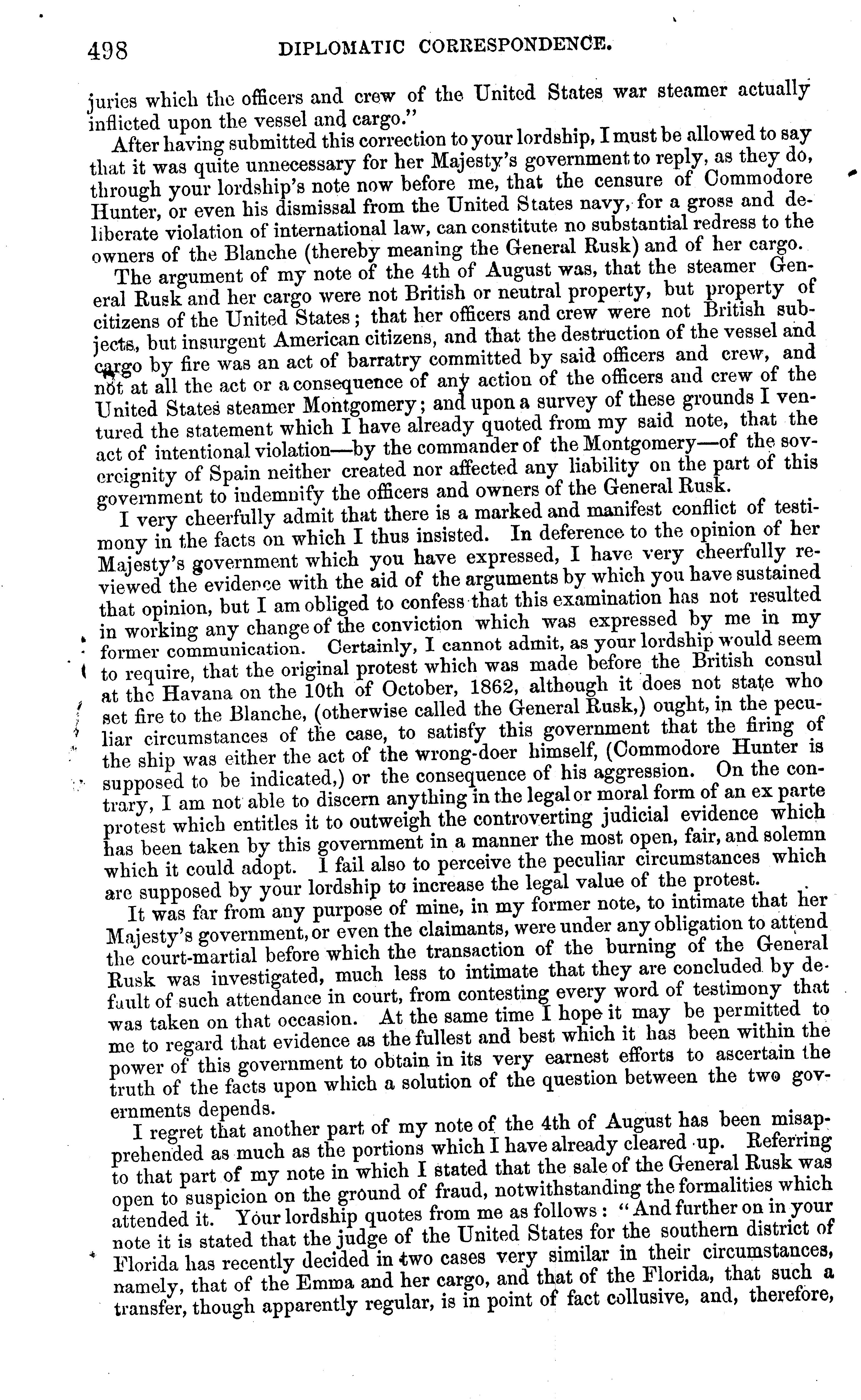 498 DIPLOMATIC CORRESPONDENCE.

juries which the officers and crew of the United States war steamer actually inflicted upon the vessel and cargo."

After having submitted this correction to your lordship, I must be allowed to say that it was quite unnecessary for her Majesty's government to reply, as they do, through your lordship's note now before me, that the censure of Commodore Hunter, or even his dismissal from the United States navy, for a gross and deliberate violation of international law, can constitute no substantial redress to the owners of the Blanche (thereby meaning the General Rusk) and of her cargo.

The argument of my note of the 4th of August was, that the steamer General Rusk and her cargo were not British or neutral property, but property of citizens of the United States; that her officers and crew were not British subjects, but insurgent American citizens, and that the destruction of the vessel and cargo by fire was an act of barratry committed by said officers and crew, and not at all the act or a consequence of any action of the officers and crew of the United States steamer Montgomery; and upon a survey of these grounds I ventured the statement which I have already quoted from my said note, that the act of intentional violation—by the commander of the Montgomery—of the sovereignity of Spain neither created nor affected any liability on the part of this government to indemnify the officers and owners of the General Rusk.

I very cheerfully admit that there is a marked and manifest conflict of testimony in the facts on which I thus insisted. In deference to the opinion of her Majesty's government which you have expressed, I have very cheerfully reviewed the evidence with the aid of the arguments by which you have sustained that opinion, but I am obliged to confess that this examination has not resulted in working any change of the conviction which was expressed by me in my former communication. Certainly, I cannot admit, as your lordship would seem to require, that the original protest which was made before the British consul at the Havana on the 10th of October, 1862, although it does not state who set fire to the Blanche, (otherwise called the General Rusk,) ought, in the peculiar circumstances of the case, to satisfy this government that the firing of the ship was either the act of the wrong-doer himself, (Commodore Hunter is supposed to be indicated,) or the consequence of his aggression. On the contrary, I am not able to discern anything in the legal or moral form of an ex parte protest which entitles it to outweigh the controverting judicial evidence which has been taken by this government in a manner the most open, fair, and solemn which it could adopt. I fail also to perceive the peculiar circumstances which are supposed by your lordship to increase the legal value of the protest.

It was far from any purpose of mine, in my former note, to intimate that her Majesty's government, or even the claimants, were under any obligation to attend the court-martial before which the transaction of the burning of the General Rusk was investigated, much less to intimate that they are concluded by default of such attendance in court, from contesting every word of testimony that was taken on that occasion. At the same time I hope it may be permitted to me to regard that evidence as the fullest and best which it has been within the power of this government to obtain in its very earnest efforts to ascertain the truth of the facts upon which a solution of the question between the two governments depends.

I regret that another part of my note of the 4th of August has been misapprehended as much as the portions which I have already cleared up. Referring to that part of my note in which I stated that the sale of the General Rusk was open to suspicion on the ground of fraud, notwithstanding the formalities which attended it. Your lordship quotes from me as follows: "And further on in your note it is stated that the judge of the United States for the southern district of Florida has recently decided in two cases very similar in their circumstances, namely, that of the Emma and her cargo, and that of the Florida, that such a transfer, though apparently regular, is in point of fact collusive, and, therefore,